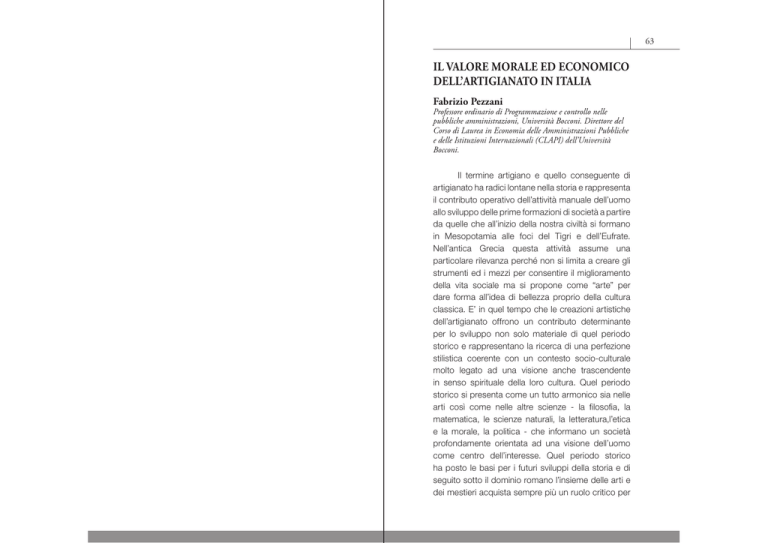 63

IL VALORE MORALE ED ECONOMICO DELL'ARTIGIANATO IN ITALIA

Fabrizio Pezzani
Professore ordinario di Programmazione e controllo nelle pubbliche amministrazioni, Università Bocconi. Direttore del Corso di Laurea in Economia delle Amministrazioni Pubbliche e delle Istituzioni Internazionali (CLAPI) dell'Università Bocconi.

Il termine artigiano e quello conseguente di artigianato ha radici lontane nella storia e rappresenta il contributo operativo dell'attività manuale dell'uomo allo sviluppo delle prime formazioni di società a partire da quelle che all'inizio della nostra civiltà si formano in Mesopotamia alle foci del Tigri e dell'Eufrate. Nell'antica Grecia questa attività assume una particolare rilevanza perché non si limita a creare gli strumenti ed i mezzi per consentire il miglioramento della vita sociale ma si propone come "arte" per dare forma all'idea di bellezza proprio della cultura classica. E' in quel tempo che le creazioni artistiche dell'artigianato offrono un contributo determinante per lo sviluppo non solo materiale di quel periodo storico e rappresentano la ricerca di una perfezione stilistica coerente con un contesto socio-culturale molto legato ad una visione anche trascendente in senso spirituale della loro cultura. Quel periodo storico si presenta come un tutto armonico sia nelle arti così come nelle altre scienze - la filosofia, la matematica, le scienze naturali, la letteratura,l'etica e la morale, la politica - che informano un società profondamente orientata ad una visione dell'uomo come centro dell'interesse. Quel periodo storico ha posto le basi per i futuri sviluppi della storia e di seguito sotto il dominio romano l'insieme delle arti e dei mestieri acquista sempre più un ruolo critico per